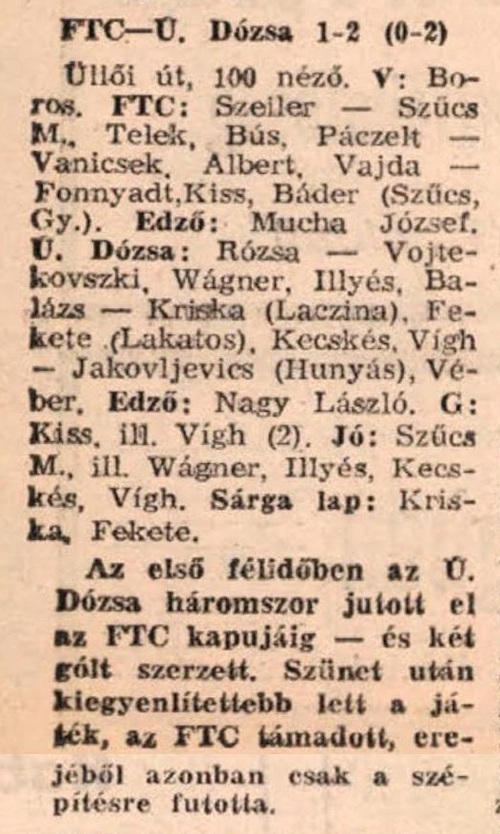 FTC—Ú. Dózsa 1-2 (0-2)

Üllői út, 100 néző. V: Boros. FTC: Szeiler — Szűcs M., Telek, Bús, Páczelt — Vanicsek, Albert, Vajda — Fonnyadt,Kiss, Báder (Szűcs, Gy.). Edző: Mucha József. Ú. Dózsa: Rózsa — Vojtekovszki, Wágner, Illyés, Balázs — Kriska (Laczina), Fekete (Lakatos), Kecskés, Vígh — Jakovljevics (Hunyás), Véber. Edző: Nagy László. G: Kiss, ill. Vígh (2). Jó: Szűcs M., ill. Wágner, Illyés, Kecskés, Vígh. Sárga lap: Kriska, Fekete.

Az első félidőben az Ú. Dózsa háromszor jutott el az FTC kapujáig — és két gólt szerzett. Szünet után kiegyenlítettebb lett a játék, az FTC támadott, erejéből azonban csak a szépítésre futotta.